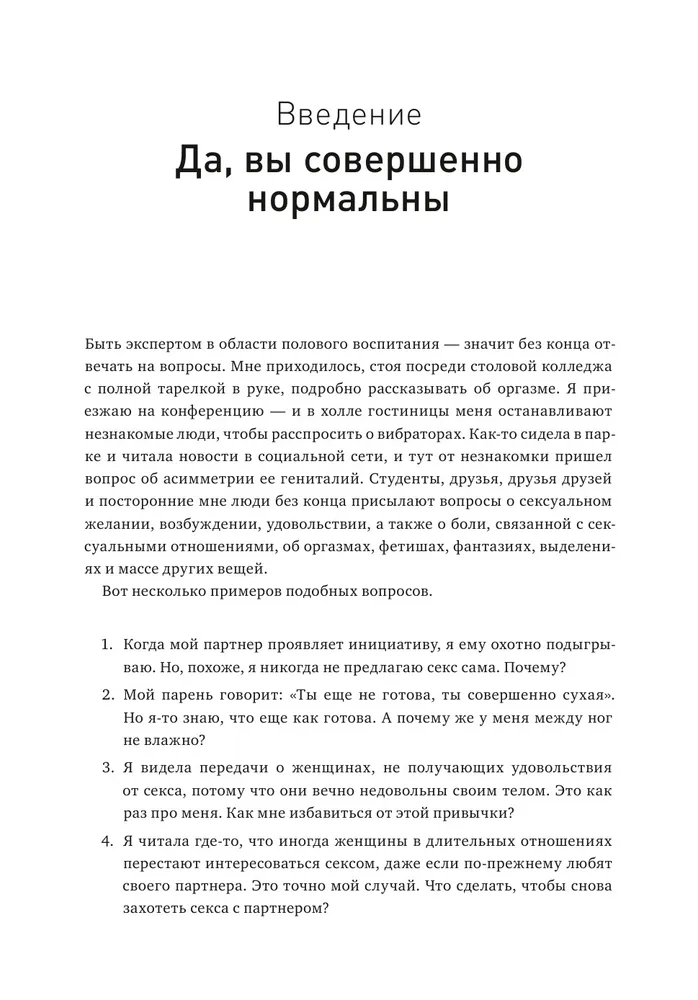 Введение
Да, вы совершенно нормальны

Быть экспертом в области полового воспитания — значит без конца отвечать на вопросы. Мне приходилось, стоя посреди столовой колледжа с полной тарелкой в руке, подробно рассказывать об оргазме. Я приезжаю на конференцию — и в холле гостиницы меня останавливают незнакомые люди, чтобы расспросить о вибраторах. Как-то сидела в парке и читала новости в социальной сети, и тут от незнакомки пришел вопрос об асимметрии ее гениталий. Студенты, друзья, друзья друзей и посторонние мне люди без конца присылают вопросы о сексуальном желании, возбуждении, удовольствии, а также о боли, связанной с сексуальными отношениями, об оргазмах, фетишах, фантазиях, выделениях и массе других вещей.

Вот несколько примеров подобных вопросов.

1. Когда мой партнер проявляет инициативу, я ему охотно подыгрываю. Но, похоже, я никогда не предлагаю секс сама. Почему?
2. Мой парень говорит: «Ты еще не готова, ты совершенно сухая». Но я-то знаю, что еще как готова. А почему же у меня между ног не влажно?
3. Я видела передачи о женщинах, не получающих удовольствия от секса, потому что они вечно недовольны своим телом. Это как раз про меня. Как мне избавиться от этой привычки?
4. Я читала где-то, что иногда женщины в длительных отношениях перестают интересоваться сексом, даже если по-прежнему любят своего партнера. Это точно мой случай. Что сделать, чтобы снова захотеть секса с партнером?